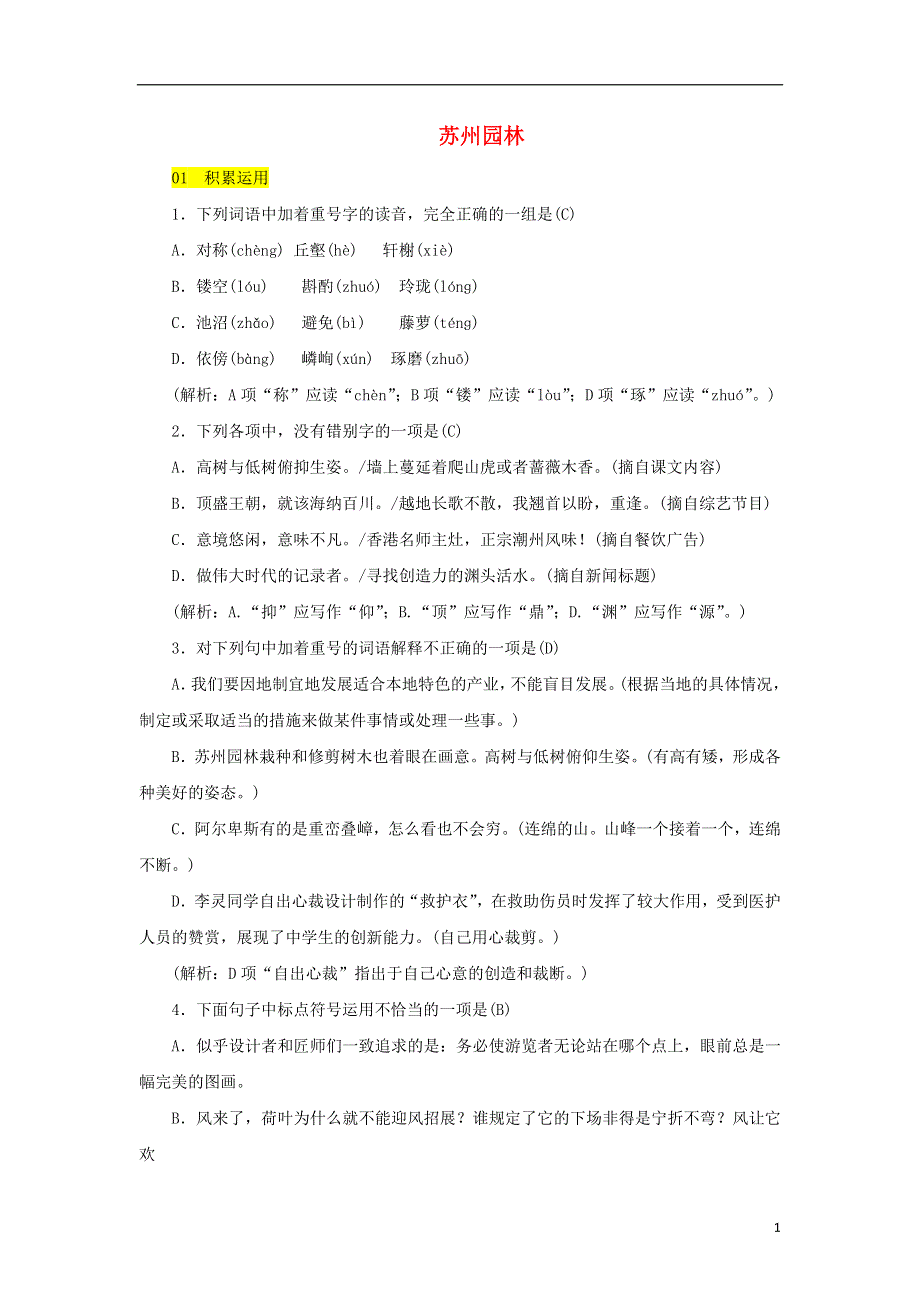 苏州园林

01　积累运用

1．下列词语中加着重号字的读音，完全正确的一组是(C)

A．对称(chèng)　丘壑(hè)　轩榭(xiè)

B．镂空(lóu)　斟酌(zhuó)　玲珑(lóng)

C．池沼(zhǎo)　避免(bì)　藤萝(téng)

D．依傍(bàng)　嶙峋(xún)　琢磨(zhuō)

(解析：A项“称”应读“chèn”；B项“镂”应读“lòu”；D项“琢”应读“zhuó”。)

2．下列各项中，没有错别字的一项是(C)

A．高树与低树俯抑生姿。/墙上蔓延着爬山虎或者蔷薇木香。(摘自课文内容)

B．顶盛王朝，就该海纳百川。/越地长歌不散，我翘首以盼，重逢。(摘自综艺节目)

C．意境悠闲，意味不凡。/香港名师主灶，正宗潮州风味！(摘自餐饮广告)

D．做伟大时代的记录者。/寻找创造力的渊头活水。(摘自新闻标题)

(解析：A．“抑”应写作“仰”；B．“顶”应写作“鼎”；D．“渊”应写作“源”。)

3．对下列句中加着重号的词语解释不正确的一项是(D)

A．我们要因地制宜地发展适合本地特色的产业，不能盲目发展。(根据当地的具体情况，制定或采取适当的措施来做某件事情或处理一些事。)

B．苏州园林栽种和修剪树木也着眼在画意。高树与低树俯仰生姿。(有高有矮，形成各种美好的姿态。)

C．阿尔卑斯有的是重峦叠嶂，怎么看也不会穷。(连绵的山。山峰一个接着一个，连绵不断。)

D．李灵同学自出心裁设计制作的“救护衣”，在救助伤员时发挥了较大作用，受到医护人员的赞赏，展现了中学生的创新能力。(自己用心裁剪。)

(解析：D项“自出心裁”指出于自己心意的创造和裁断。)

4．下面句子中标点符号运用不恰当的一项是(B)

A．似乎设计者和匠师们一致追求的是：务必使游览者无论站在哪个点上，眼前总是一幅完美的图画。

B．风来了，荷叶为什么就不能迎风招展？谁规定了它的下场非得是宁折不弯？风让它欢

1